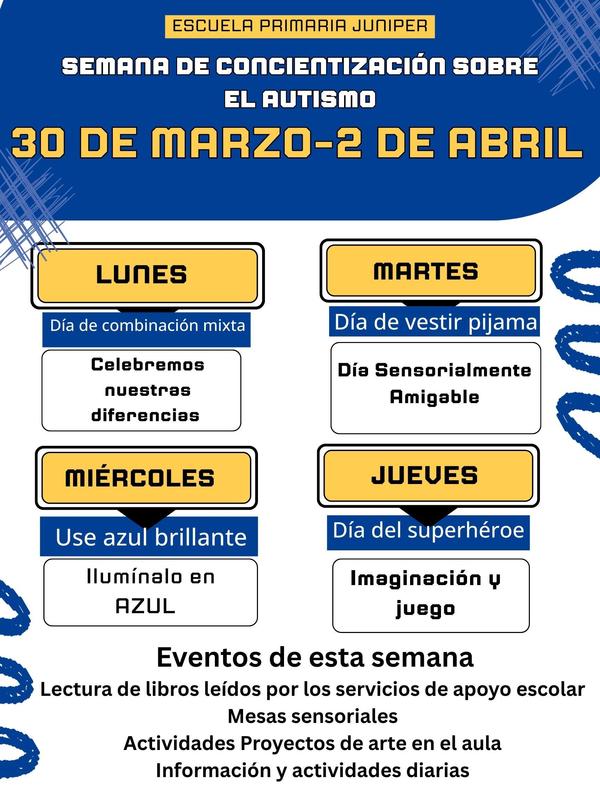 ESCUELA PRIMARIA JUNIPER

SEMANA DE CONCIENTIZACIÓN SOBRE EL AUTISMO

30 DE MARZO-2 DE ABRIL

LUNES

Día de combinación mixta

Celebremos nuestras diferencias

MARTES

Día de vestir pijama

Día Sensorialmente Amigable

MIÉRCOLES

Use azul brillante

Ilumínalo en AZUL

JUEVES

Día del superhéroe

Imaginación y juego

Eventos de esta semana

Lectura de libros leídos por los servicios de apoyo escolar

Mesas sensoriales

Actividades Proyectos de arte en el aula

Información y actividades diarias